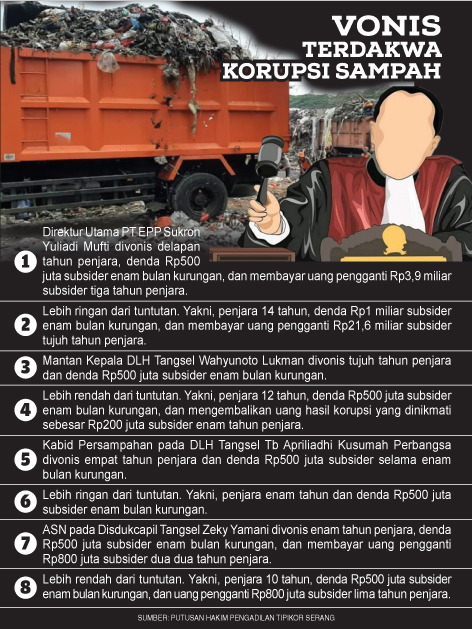 VONIS TERDAKWA KORUPSI SAMPAH

1 Direktur Utama PT EPP Sukron Yuliadi Mufti divonis delapan tahun penjara, denda Rp500 juta subsider enam bulan kurungan, dan membayar uang pengganti Rp3,9 miliar subsider tiga tahun penjara.

2 Lebih ringan dari tuntutan. Yakni, penjara 14 tahun, denda Rp1 miliar subsider enam bulan kurungan, dan membayar uang pengganti Rp21,6 miliar subsider tujuh tahun penjara.

3 Mantan Kepala DLH Tangsel Wahyunoto Lukman divonis tujuh tahun penjara dan denda Rp500 juta subsider enam bulan kurungan.

4 Lebih rendah dari tuntutan. Yakni, penjara 12 tahun, denda Rp500 juta subsider enam bulan kurungan, dan mengembalikan uang hasil korupsi yang dinikmati sebesar Rp200 juta subsider enam tahun penjara.

5 Kabid Persampahan pada DLH Tangsel Tb Apriliadhi Kusumah Perbangsa divonis empat tahun penjara dan denda Rp500 juta subsider selama enam bulan kurungan.

6 Lebih ringan dari tuntutan. Yakni, penjara enam tahun dan denda Rp500 juta subsider enam bulan kurungan.

7 ASN pada Disdukcapil Tangsel Zeky Yamani divonis enam tahun penjara, denda Rp500 juta subsider enam bulan kurungan, dan membayar uang pengganti Rp800 juta subsider dua dua tahun penjara.

8 Lebih rendah dari tuntutan. Yakni, penjara 10 tahun, denda Rp500 juta subsider enam bulan kurungan, dan uang pengganti Rp800 juta subsider lima tahun penjara.

SUMBER: PUTUSAN HAKIM PENGADILAN TIPIKOR SERANG